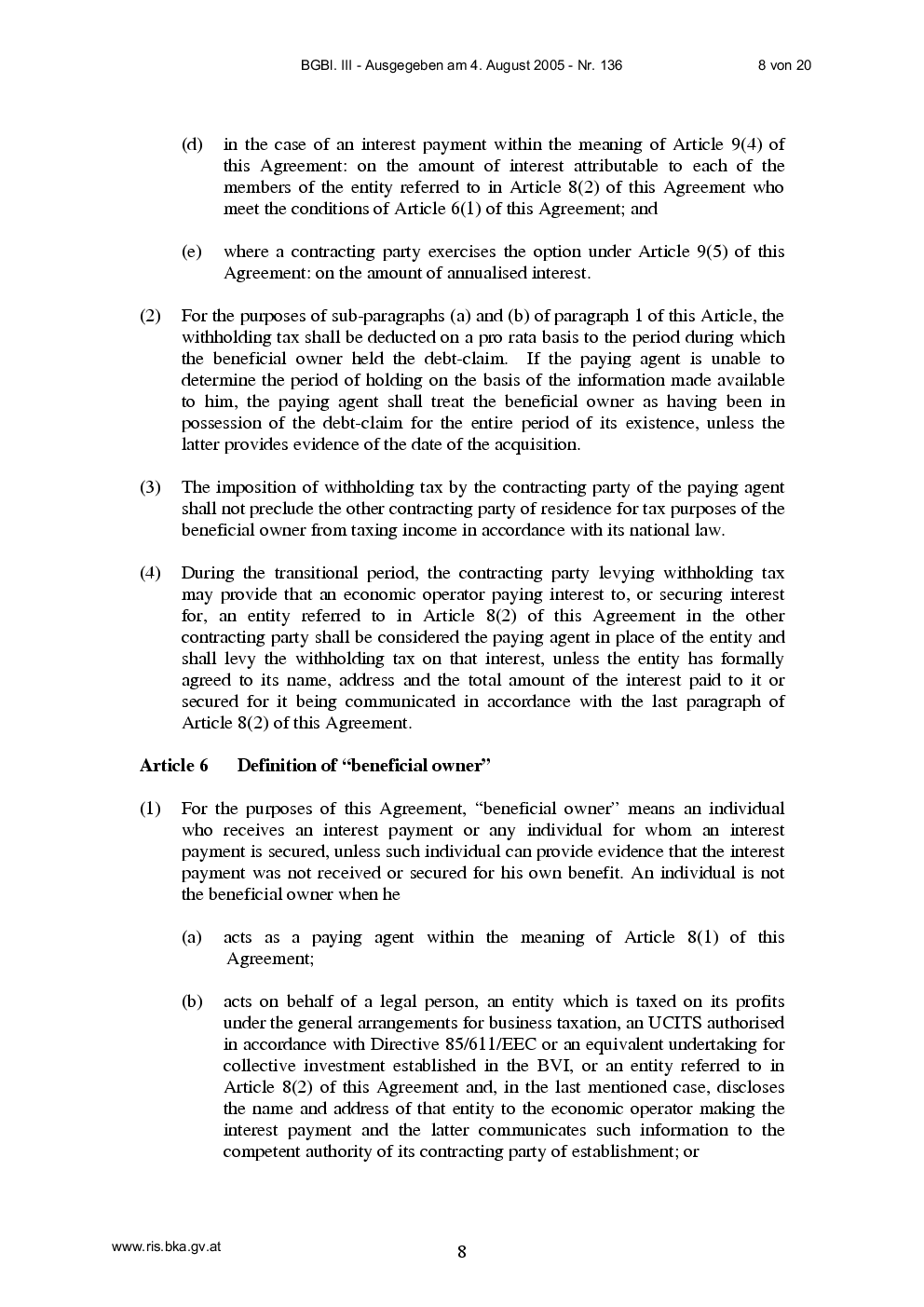 BGBl. III - Ausgegeben am 4. August 2005 - Nr. 136 8 von 20

(d) in the case of an interest payment within the meaning of Article 9(4) of this Agreement: on the amount of interest attributable to each of the members of the entity referred to in Article 8(2) of this Agreement who meet the conditions of Article 6(1) of this Agreement; and

(e) where a contracting party exercises the option under Article 9(5) of this Agreement: on the amount of annualised interest.

(2) For the purposes of sub-paragraphs (a) and (b) of paragraph 1 of this Article, the withholding tax shall be deducted on a pro rata basis to the period during which the beneficial owner held the debt-claim. If the paying agent is unable to determine the period of holding on the basis of the information made available to him, the paying agent shall treat the beneficial owner as having been in possession of the debt-claim for the entire period of its existence, unless the latter provides evidence of the date of the acquisition.

(3) The imposition of withholding tax by the contracting party of the paying agent shall not preclude the other contracting party of residence for tax purposes of the beneficial owner from taxing income in accordance with its national law.

(4) During the transitional period, the contracting party levying withholding tax may provide that an economic operator paying interest to, or securing interest for, an entity referred to in Article 8(2) of this Agreement in the other contracting party shall be considered the paying agent in place of the entity and shall levy the withholding tax on that interest, unless the entity has formally agreed to its name, address and the total amount of the interest paid to it or secured for it being communicated in accordance with the last paragraph of Article 8(2) of this Agreement.

Article 6 Definition of "beneficial owner"

(1) For the purposes of this Agreement, "beneficial owner" means an individual who receives an interest payment or any individual for whom an interest payment is secured, unless such individual can provide evidence that the interest payment was not received or secured for his own benefit. An individual is not the beneficial owner when he

(a) acts as a paying agent within the meaning of Article 8(1) of this Agreement;

(b) acts on behalf of a legal person, an entity which is taxed on its profits under the general arrangements for business taxation, an UCITS authorised in accordance with Directive 85/611/EEC or an equivalent undertaking for collective investment established in the BVI, or an entity referred to in Article 8(2) of this Agreement and, in the last mentioned case, discloses the name and address of that entity to the economic operator making the interest payment and the latter communicates such information to the competent authority of its contracting party of establishment; or

www.ris.bka.gv.at 8